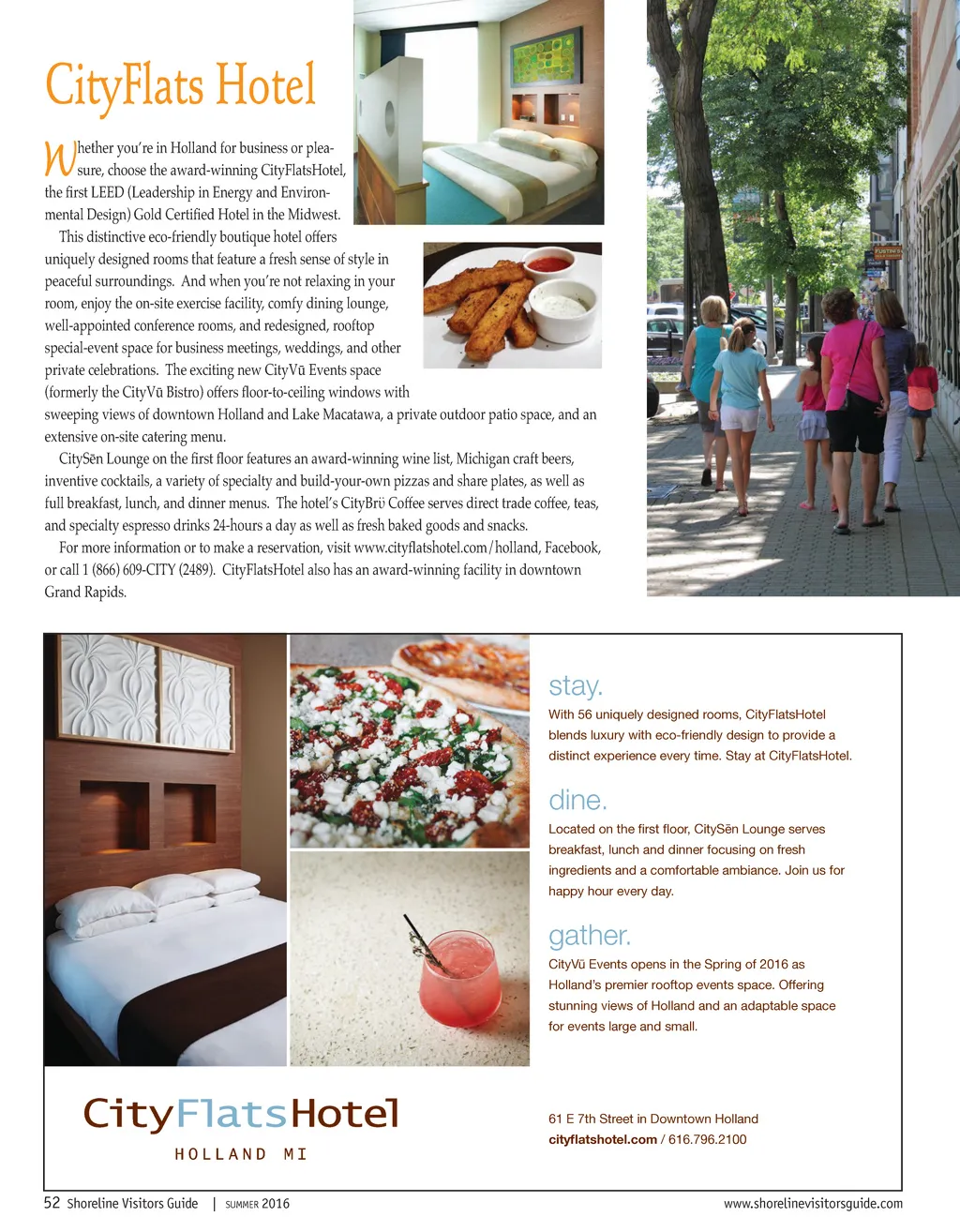 CityFlats Hotel

Whether you're in Holland for business or pleasure, choose the award-winning CityFlatsHotel, the first LEED (Leadership in Energy and Environmental Design) Gold Certified Hotel in the Midwest.

This distinctive eco-friendly boutique hotel offers uniquely designed rooms that feature a fresh sense of style in peaceful surroundings. And when you're not relaxing in your room, enjoy the on-site exercise facility, comfy dining lounge, well-appointed conference rooms, and redesigned, rooftop special-event space for business meetings, weddings, and other private celebrations. The exciting new CityVū Events space (formerly the CityVū Bistro) offers floor-to-ceiling windows with sweeping views of downtown Holland and Lake Macatawa, a private outdoor patio space, and an extensive on-site catering menu.

CitySēn Lounge on the first floor features an award-winning wine list, Michigan craft beers, inventive cocktails, a variety of specialty and build-your-own pizzas and share plates, as well as full breakfast, lunch, and dinner menus. The hotel's CityBrü Coffee serves direct trade coffee, teas, and specialty espresso drinks 24-hours a day as well as fresh baked goods and snacks.

For more information or to make a reservation, visit www.cityflatshotel.com/holland, Facebook, or call 1 (866) 609-CITY (2489). CityFlatsHotel also has an award-winning facility in downtown Grand Rapids.

stay.
With 56 uniquely designed rooms, CityFlatsHotel blends luxury with eco-friendly design to provide a distinct experience every time. Stay at CityFlatsHotel.

dine.
Located on the first floor, CitySēn Lounge serves breakfast, lunch and dinner focusing on fresh ingredients and a comfortable ambiance. Join us for happy hour every day.

gather.
CityVū Events opens in the Spring of 2016 as Holland's premier rooftop events space. Offering stunning views of Holland and an adaptable space for events large and small.

CityFlatsHotel
HOLLAND MI

61 E 7th Street in Downtown Holland
cityflatshotel.com / 616.796.2100

52 Shoreline Visitors Guide | SUMMER 2016 www.shorelinevisitorsguide.com